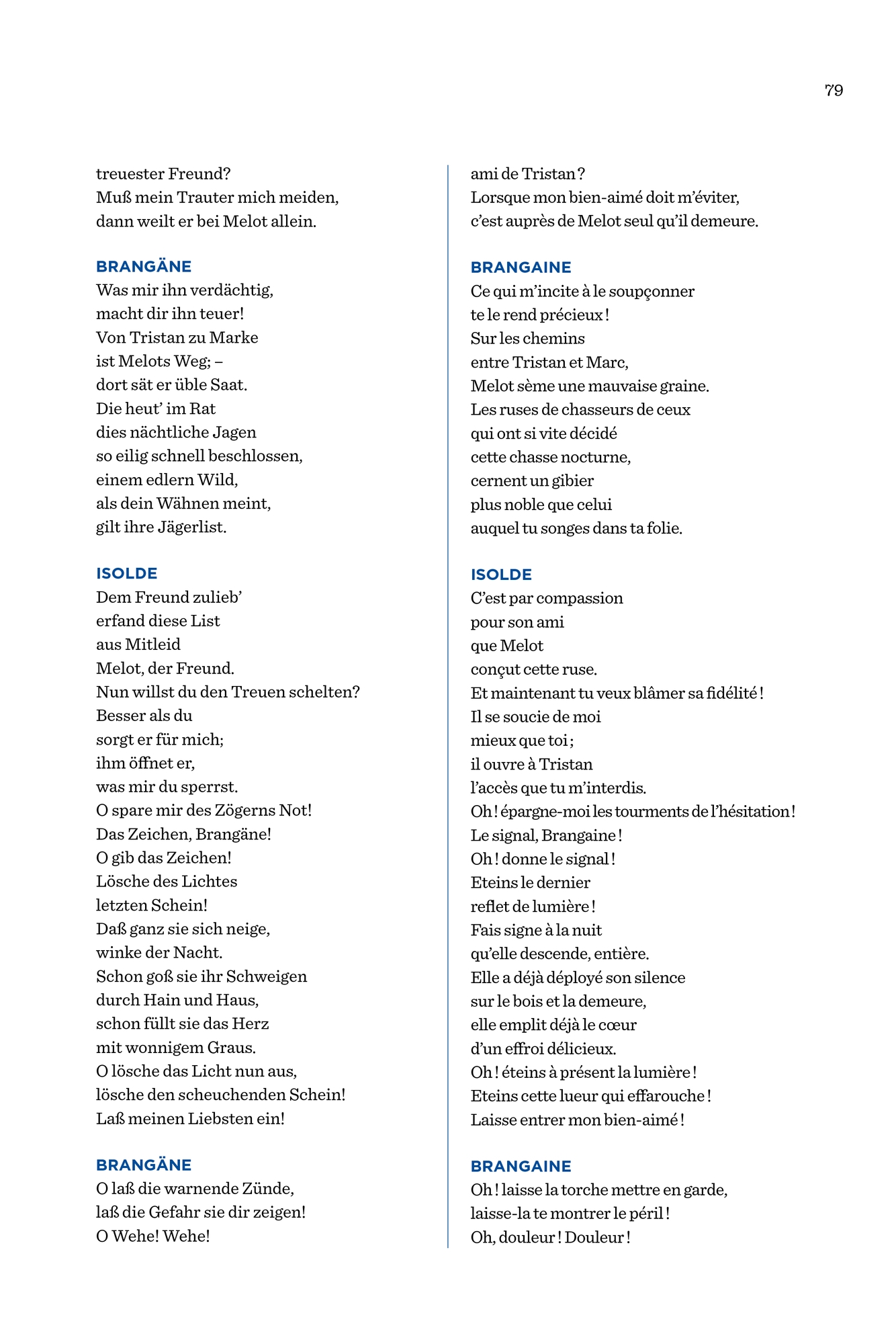 79

treuester Freund?
Muß mein Trauter mich meiden,
dann weilt er bei Melot allein.

BRANGÄNE
Was mir ihn verdächtig,
macht dir ihn teuer!
Von Tristan zu Marke
ist Melots Weg; –
dort sät er üble Saat.
Die heut' im Rat
dies nächtliche Jagen
so eilig schnell beschlossen,
einem edlern Wild,
als dein Wähnen meint,
gilt ihre Jägerlist.

ISOLDE
Dem Freund zulieb'
erfand diese List
aus Mitleid
Melot, der Freund.
Nun willst du den Treuen schelten?
Besser als du
sorgt er für mich;
ihm öffnet er,
was mir du sperrst.
O spare mir des Zögerns Not!
Das Zeichen, Brangäne!
O gib das Zeichen!
Lösche des Lichtes
letzten Schein!
Daß ganz sie sich neige,
winke der Nacht.
Schon goß sie ihr Schweigen
durch Hain und Haus,
schon füllt sie das Herz
mit wonnigem Graus.
O lösche das Licht nun aus,
lösche den scheuchenden Schein!
Laß meinen Liebsten ein!

BRANGÄNE
O laß die warnende Zünde,
laß die Gefahr sie dir zeigen!
O Wehe! Wehe!

ami de Tristan ?
Lorsque mon bien-aimé doit m'éviter,
c'est auprès de Melot seul qu'il demeure.

BRANGAINE
Ce qui m'incite à le soupçonner
te le rend précieux !
Sur les chemins
entre Tristan et Marc,
Melot sème une mauvaise graine.
Les ruses de chasseurs de ceux
qui ont si vite décidé
cette chasse nocturne,
cernent un gibier
plus noble que celui
auquel tu songes dans ta folie.

ISOLDE
C'est par compassion
pour son ami
que Melot
conçut cette ruse.
Et maintenant tu veux blâmer sa fidélité !
Il se soucie de moi
mieux que toi ;
il ouvre à Tristan
l'accès que tu m'interdis.
Oh ! épargne-moi les tourments de l'hésitation !
Le signal, Brangaine !
Oh ! donne le signal !
Eteins le dernier
reflet de lumière !
Fais signe à la nuit
qu'elle descende, entière.
Elle a déjà déployé son silence
sur le bois et la demeure,
elle emplit déjà le cœur
d'un effroi délicieux.
Oh ! éteins à présent la lumière !
Eteins cette lueur qui effarouche !
Laisse entrer mon bien-aimé !

BRANGAINE
Oh ! laisse la torche mettre en garde,
laisse-la te montrer le péril !
Oh, douleur ! Douleur !